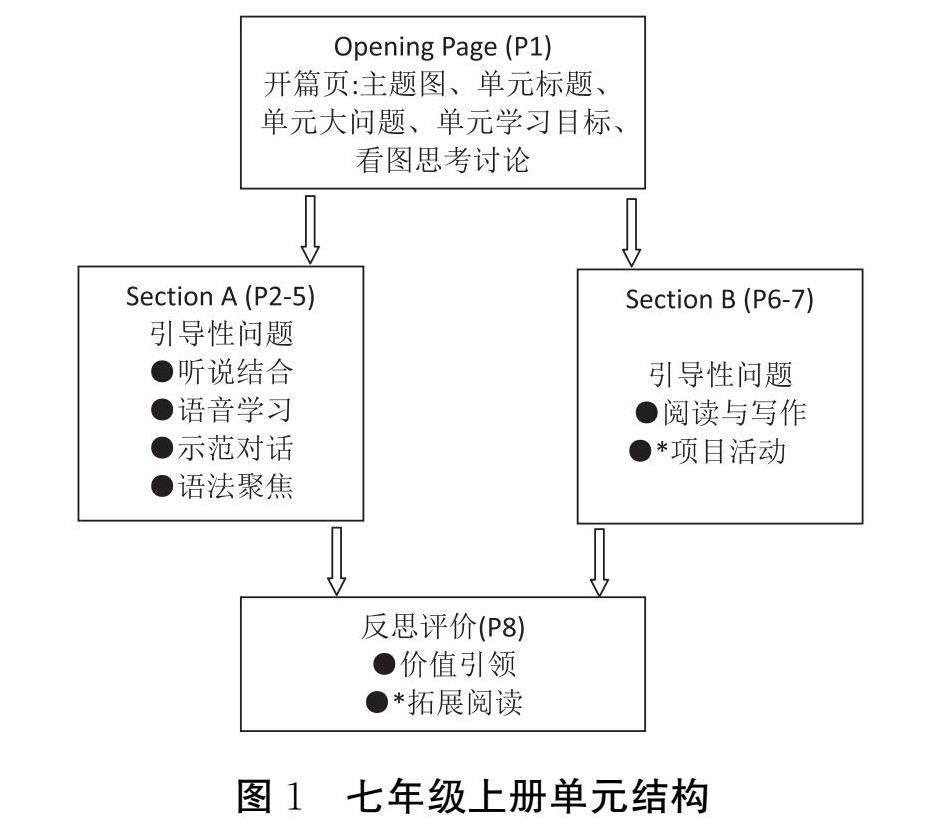 Opening Page (P1)
开篇页:主题图、单元标题、单元大问题、单元学习目标、看图思考讨论

Section A (P2-5)
引导性问题
●听说结合
●语音学习
●示范对话
●语法聚焦

Section B (P6-7)
引导性问题
●阅读与写作
●*项目活动

反思评价(P8)
●价值引领
●*拓展阅读

图 1 七年级上册单元结构